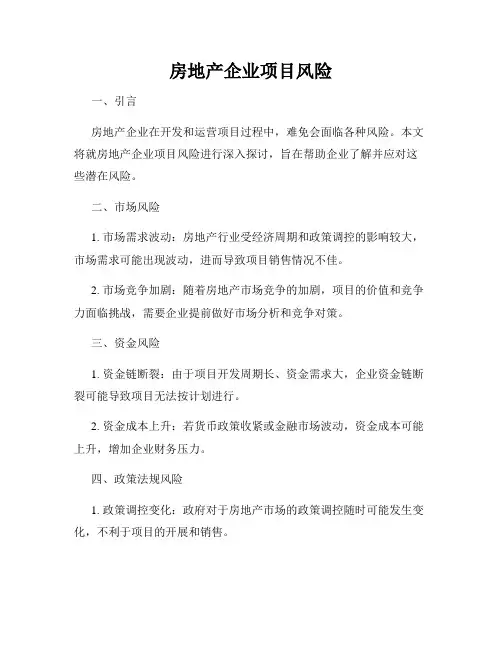 房地产企业项目风险

一、引言

房地产企业在开发和运营项目过程中，难免会面临各种风险。本文将就房地产企业项目风险进行深入探讨，旨在帮助企业了解并应对这些潜在风险。

二、市场风险

1. 市场需求波动：房地产行业受经济周期和政策调控的影响较大，市场需求可能出现波动，进而导致项目销售情况不佳。

2. 市场竞争加剧：随着房地产市场竞争的加剧，项目的价值和竞争力面临挑战，需要企业提前做好市场分析和竞争对策。

三、资金风险

1. 资金链断裂：由于项目开发周期长、资金需求大，企业资金链断裂可能导致项目无法按计划进行。

2. 资金成本上升：若货币政策收紧或金融市场波动，资金成本可能上升，增加企业财务压力。

四、政策法规风险

1. 政策调控变化：政府对于房地产市场的政策调控随时可能发生变化，不利于项目的开展和销售。